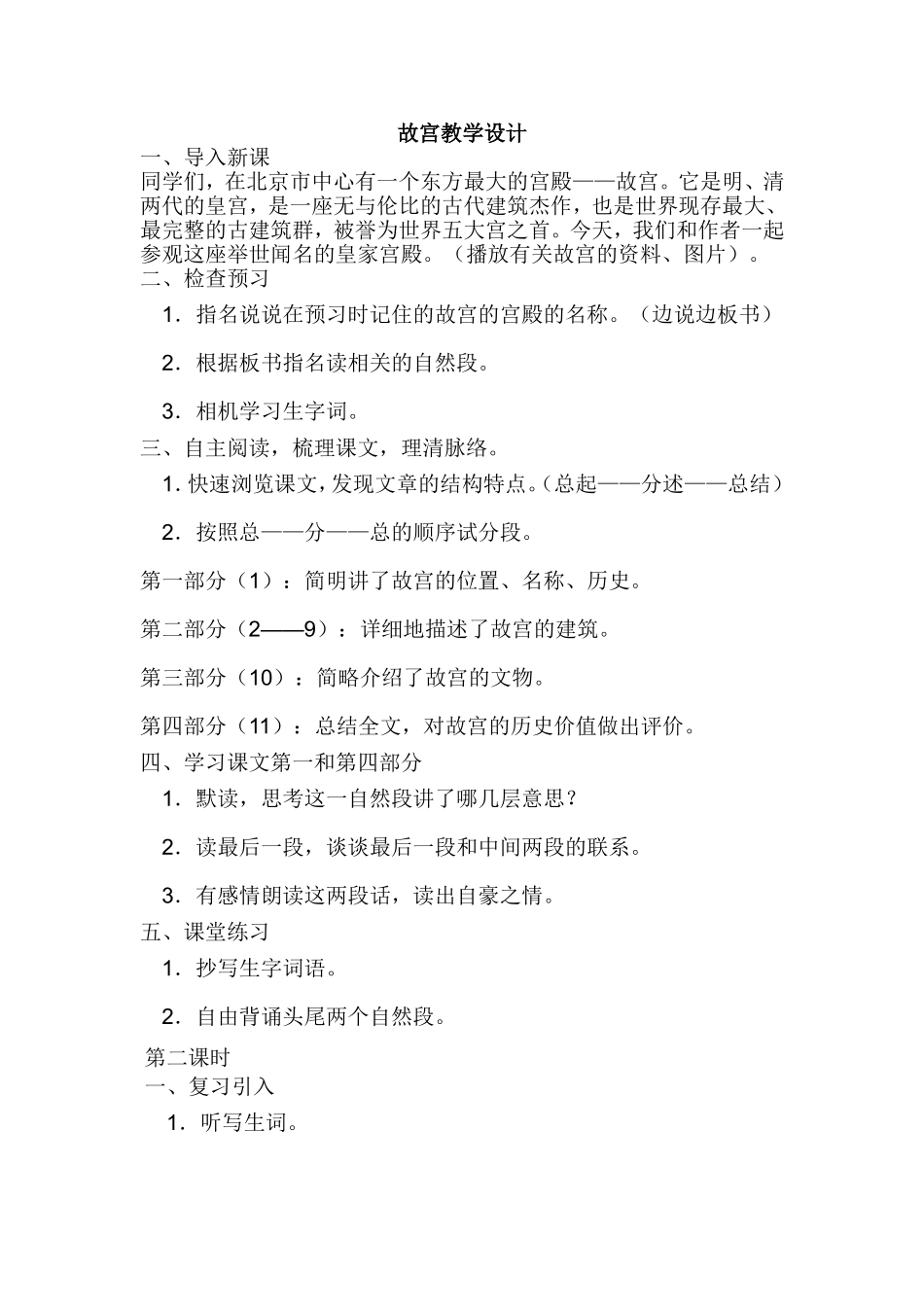 故宫教学设计

一、导入新课

同学们，在北京市中心有一个东方最大的宫殿——故宫。它是明、清两代的皇宫，是一座无与伦比的古代建筑杰作，也是世界现存最大、最完整的古建筑群，被誉为世界五大宫之首。今天，我们和作者一起参观这座举世闻名的皇家宫殿。（播放有关故宫的资料、图片）。

二、检查预习

1．指名说说在预习时记住的故宫的宫殿的名称。（边说边板书）

2．根据板书指名读相关的自然段。

3．相机学习生字词。

三、自主阅读，梳理课文，理清脉络。

1. 快速浏览课文，发现文章的结构特点。（总起——分述——总结）

2．按照总——分——总的顺序试分段。

第一部分（1）：简明讲了故宫的位置、名称、历史。

第二部分（2——9）：详细地描述了故宫的建筑。

第三部分（10）：简略介绍了故宫的文物。

第四部分（11）：总结全文，对故宫的历史价值做出评价。

四、学习课文第一和第四部分

1．默读，思考这一自然段讲了哪几层意思？

2．读最后一段，谈谈最后一段和中间两段的联系。

3．有感情朗读这两段话，读出自豪之情。

五、课堂练习

1．抄写生字词语。

2．自由背诵头尾两个自然段。

第二课时

一、复习引入

1．听写生词。